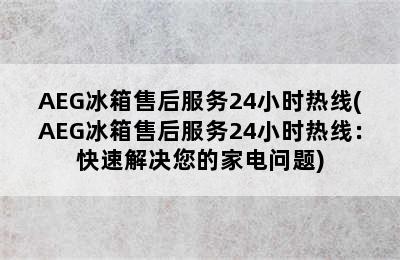 AEG冰箱售后服务24小时热线(AEG冰箱售后服务24小时热线：快速解决您的家电问题)